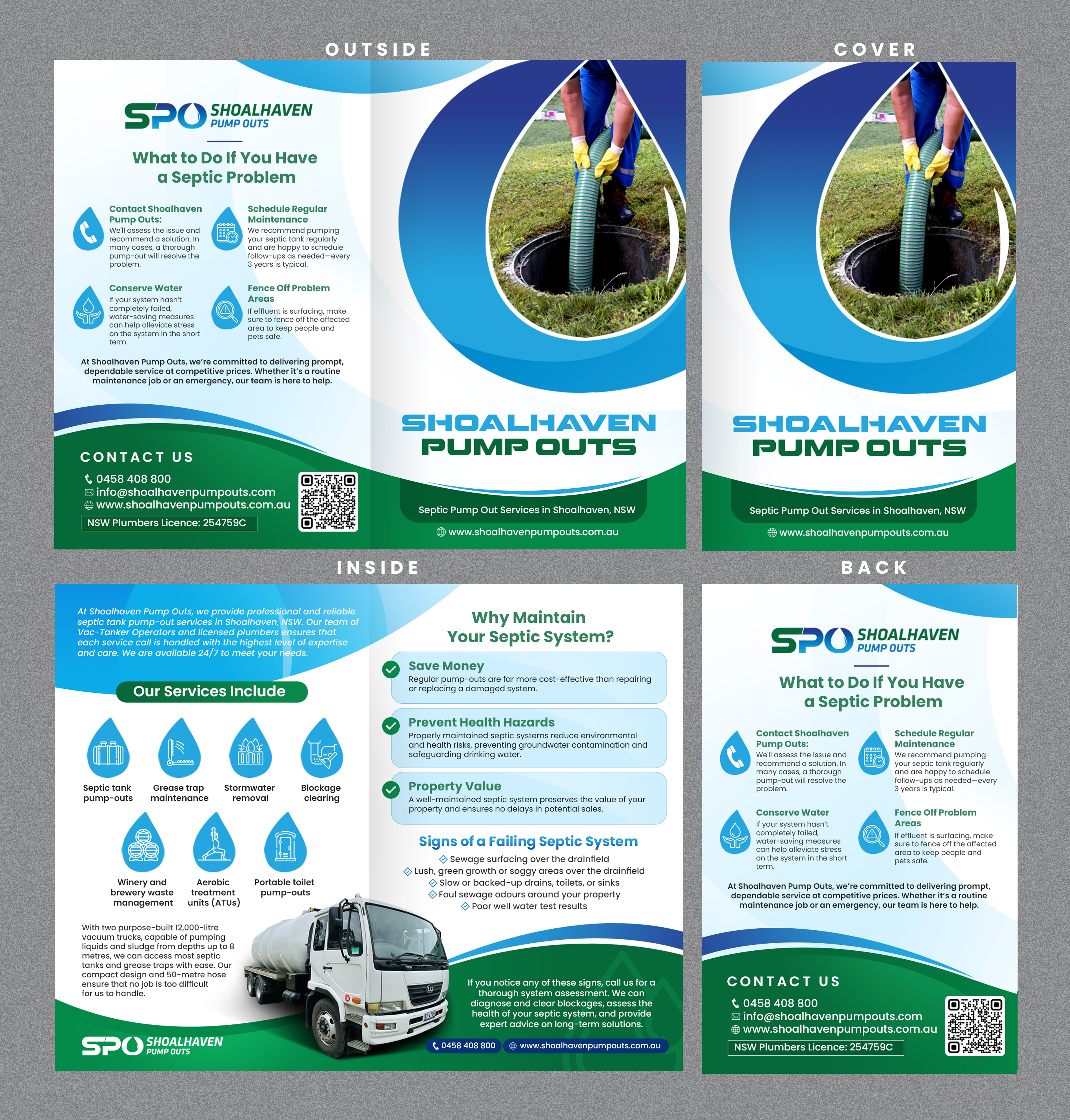 OUTSIDE

SPO SHOALHAVEN PUMP OUTS

What to Do If You Have a Septic Problem

Contact Shoalhaven Pump Outs:
We'll assess the issue and recommend a solution. In many cases, a thorough pump-out will resolve the problem.

Schedule Regular Maintenance
We recommend pumping your septic tank regularly and are happy to schedule follow-ups as needed—every 3 years is typical.

Conserve Water
If your system hasn't completely failed, water-saving measures can help alleviate stress on the system in the short term.

Fence Off Problem Areas
If effluent is surfacing, make sure to fence off the affected area to keep people and pets safe.

At Shoalhaven Pump Outs, we're committed to delivering prompt, dependable service at competitive prices. Whether it's a routine maintenance job or an emergency, our team is here to help.

CONTACT US
0458 408 800
info@shoalhavenpumpouts.com
www.shoalhavenpumpouts.com.au
NSW Plumbers Licence: 254759C

SHOALHAVEN PUMP OUTS
Septic Pump Out Services in Shoalhaven, NSW
www.shoalhavenpumpouts.com.au

COVER

SHOALHAVEN PUMP OUTS
Septic Pump Out Services in Shoalhaven, NSW
www.shoalhavenpumpouts.com.au

INSIDE

At Shoalhaven Pump Outs, we provide professional and reliable septic tank pump-out services in Shoalhaven, NSW. Our team of Vac-Tanker Operators and licensed plumbers ensures that each service call is handled with the highest level of expertise and care. We are available 24/7 to meet your needs.

Our Services Include

Septic tank pump-outs
Grease trap maintenance
Stormwater removal
Blockage clearing
Winery and brewery waste management
Aerobic treatment units (ATUs)
Portable toilet pump-outs

With two purpose-built 12,000-litre vacuum trucks, capable of pumping liquids and sludge from depths up to 8 metres, we can access most septic tanks and grease traps with ease. Our compact design and 50-metre hose ensure that no job is too difficult for us to handle.

SPO SHOALHAVEN PUMP OUTS

Why Maintain Your Septic System?

Save Money
Regular pump-outs are far more cost-effective than repairing or replacing a damaged system.

Prevent Health Hazards
Properly maintained septic systems reduce environmental and health risks, preventing groundwater contamination and safeguarding drinking water.

Property Value
A well-maintained septic system preserves the value of your property and ensures no delays in potential sales.

Signs of a Failing Septic System
Sewage surfacing over the drainfield
Lush, green growth or soggy areas over the drainfield
Slow or backed-up drains, toilets, or sinks
Foul sewage odours around your property
Poor well water test results

If you notice any of these signs, call us for a thorough system assessment. We can diagnose and clear blockages, assess the health of your septic system, and provide expert advice on long-term solutions.

0458 408 800
www.shoalhavenpumpouts.com.au

BACK

SPO SHOALHAVEN PUMP OUTS

What to Do If You Have a Septic Problem

Contact Shoalhaven Pump Outs:
We'll assess the issue and recommend a solution. In many cases, a thorough pump-out will resolve the problem.

Schedule Regular Maintenance
We recommend pumping your septic tank regularly and are happy to schedule follow-ups as needed—every 3 years is typical.

Conserve Water
If your system hasn't completely failed, water-saving measures can help alleviate stress on the system in the short term.

Fence Off Problem Areas
If effluent is surfacing, make sure to fence off the affected area to keep people and pets safe.

At Shoalhaven Pump Outs, we're committed to delivering prompt, dependable service at competitive prices. Whether it's a routine maintenance job or an emergency, our team is here to help.

CONTACT US
0458 408 800
info@shoalhavenpumpouts.com
www.shoalhavenpumpouts.com.au
NSW Plumbers Licence: 254759C